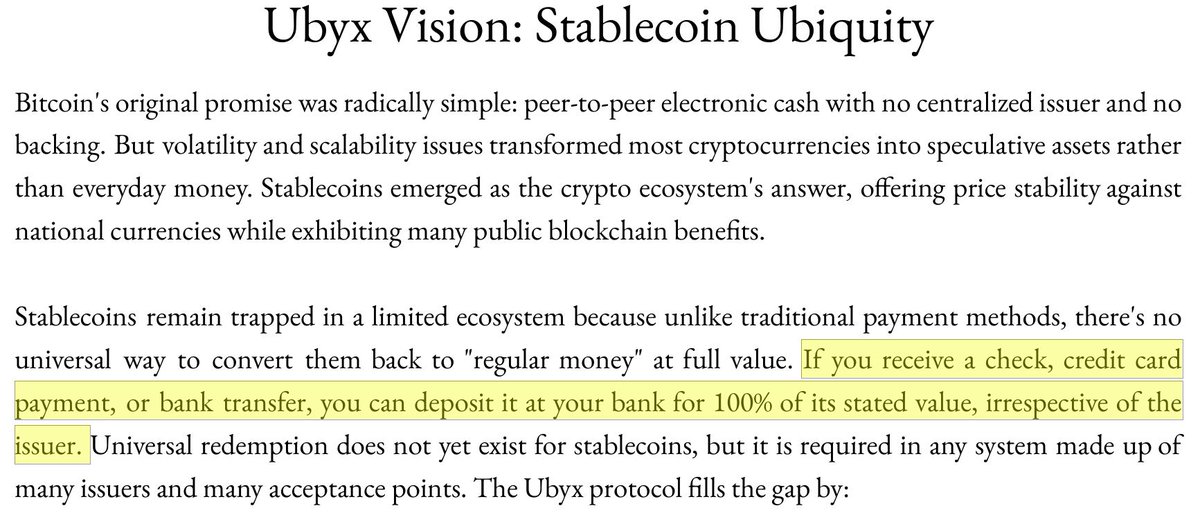 Ubyx Vision: Stablecoin Ubiquity

Bitcoin's original promise was radically simple: peer-to-peer electronic cash with no centralized issuer and no backing. But volatility and scalability issues transformed most cryptocurrencies into speculative assets rather than everyday money. Stablecoins emerged as the crypto ecosystem's answer, offering price stability against national currencies while exhibiting many public blockchain benefits.

Stablecoins remain trapped in a limited ecosystem because unlike traditional payment methods, there's no universal way to convert them back to "regular money" at full value. If you receive a check, credit card payment, or bank transfer, you can deposit it at your bank for 100% of its stated value, irrespective of the issuer. Universal redemption does not yet exist for stablecoins, but it is required in any system made up of many issuers and many acceptance points. The Ubyx protocol fills the gap by: